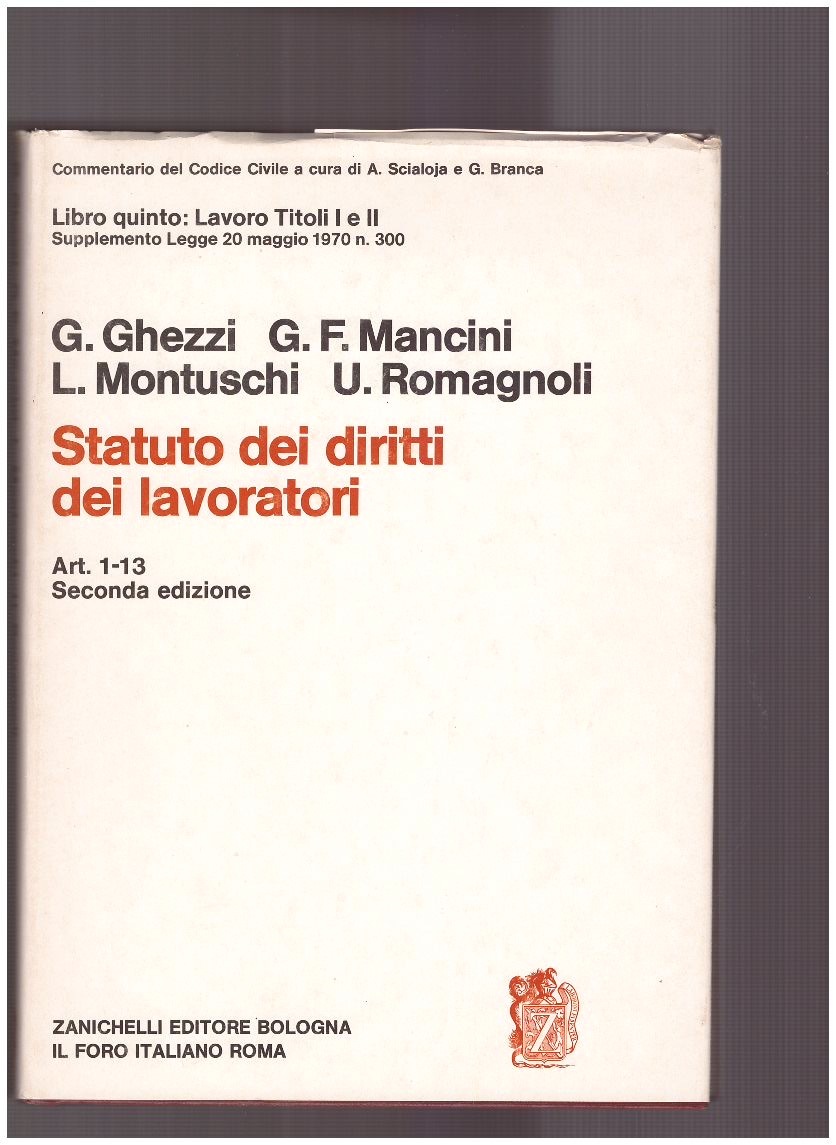 Commentario del Codice Civile a cura di A. Scialoja e G. Branca

Libro quinto: Lavoro Titoli I e II
Supplemento Legge 20 maggio 1970 n. 300

G. Ghezzi G. F. Mancini
L. Montuschi U. Romagnoli

Statuto dei diritti dei lavoratori

Art. 1-13
Seconda edizione

ZANICHELLI EDITORE BOLOGNA
IL FORO ITALIANO ROMA